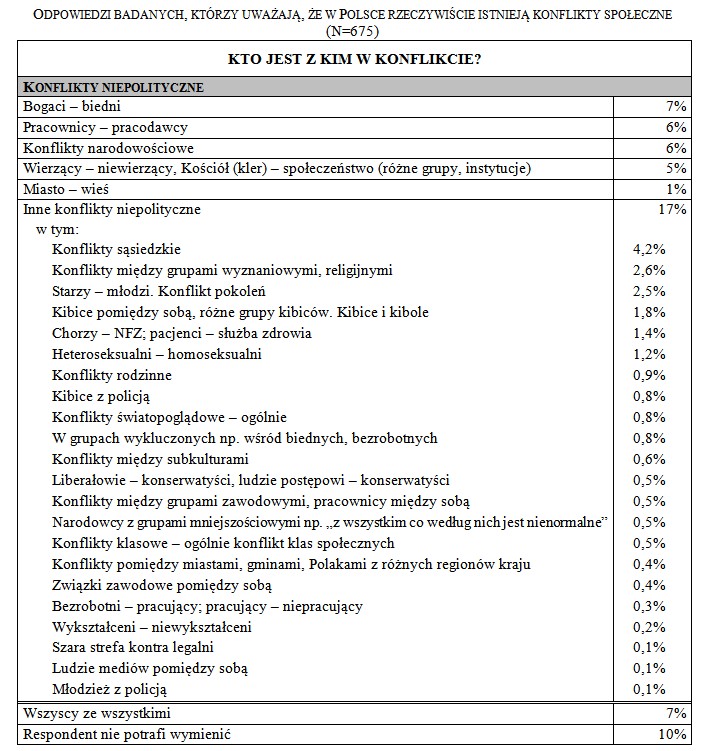 ODPOWIEDZI BADANYCH, KTÓRZY UWAŻAJĄ, ŻE W POLSCE RZECZYWIŚCIE ISTNIEJĄ KONFLIKTY SPOŁECZNE (N=675)

| KTO JEST Z KIM W KONFLIKCIE? | |
|---|---|
| KONFLIKTY NIEPOLITYCZNE | |
| Bogaci – biedni | 7% |
| Pracownicy – pracodawcy | 6% |
| Konflikty narodowościowe | 6% |
| Wierzący – niewierzący, Kościół (kler) – społeczeństwo (różne grupy, instytucje) | 5% |
| Miasto – wieś | 1% |
| Inne konflikty niepolityczne | 17% |
| w tym: | |
| Konflikty sąsiedzkie | 4,2% |
| Konflikty między grupami wyznaniowymi, religijnymi | 2,6% |
| Starzy – młodzi. Konflikt pokoleń | 2,5% |
| Kibice pomiędzy sobą, różne grupy kibiców. Kibice i kibole | 1,8% |
| Chorzy – NFZ; pacjenci – służba zdrowia | 1,4% |
| Heteroseksualni – homoseksualni | 1,2% |
| Konflikty rodzinne | 0,9% |
| Kibice z policją | 0,8% |
| Konflikty światopoglądowe – ogólnie | 0,8% |
| W grupach wykluczonych np. wśród biednych, bezrobotnych | 0,8% |
| Konflikty między subkulturami | 0,6% |
| Liberałowie – konserwatyści, ludzie postępowi – konserwatyści | 0,5% |
| Konflikty między grupami zawodowymi, pracownicy między sobą | 0,5% |
| Narodowcy z grupami mniejszościowymi np. „z wszystkim co według nich jest nienormalne” | 0,5% |
| Konflikty klasowe – ogólnie konflikt klas społecznych | 0,5% |
| Konflikty pomiędzy miastami, gminami, Polakami z różnych regionów kraju | 0,4% |
| Związki zawodowe pomiędzy sobą | 0,4% |
| Bezrobotni – pracujący; pracujący – niepracujący | 0,3% |
| Wykształceni – niewykształceni | 0,2% |
| Szara strefa kontra legalni | 0,1% |
| Ludzie mediów pomiędzy sobą | 0,1% |
| Młodzież z policją | 0,1% |
| Wszyscy ze wszystkimi | 7% |
| Respondent nie potrafi wymienić | 10% |